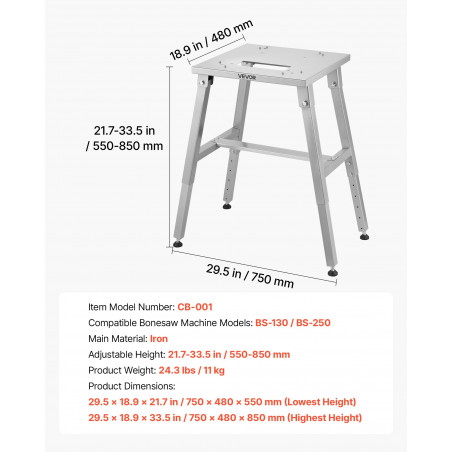 18.9 in / 480 mm

VEVOR

21.7-33.5 in / 550-850 mm

29.5 in / 750 mm

Item Model Number: CB-001
Compatible Bonesaw Machine Models: BS-130 / BS-250
Main Material: Iron
Adjustable Height: 21.7-33.5 in / 550-850 mm
Product Weight: 24.3 lbs / 11 kg
Product Dimensions:
29.5 × 18.9 × 21.7 in / 750 × 480 × 550 mm (Lowest Height)
29.5 × 18.9 × 33.5 in / 750 × 480 × 850 mm (Highest Height)